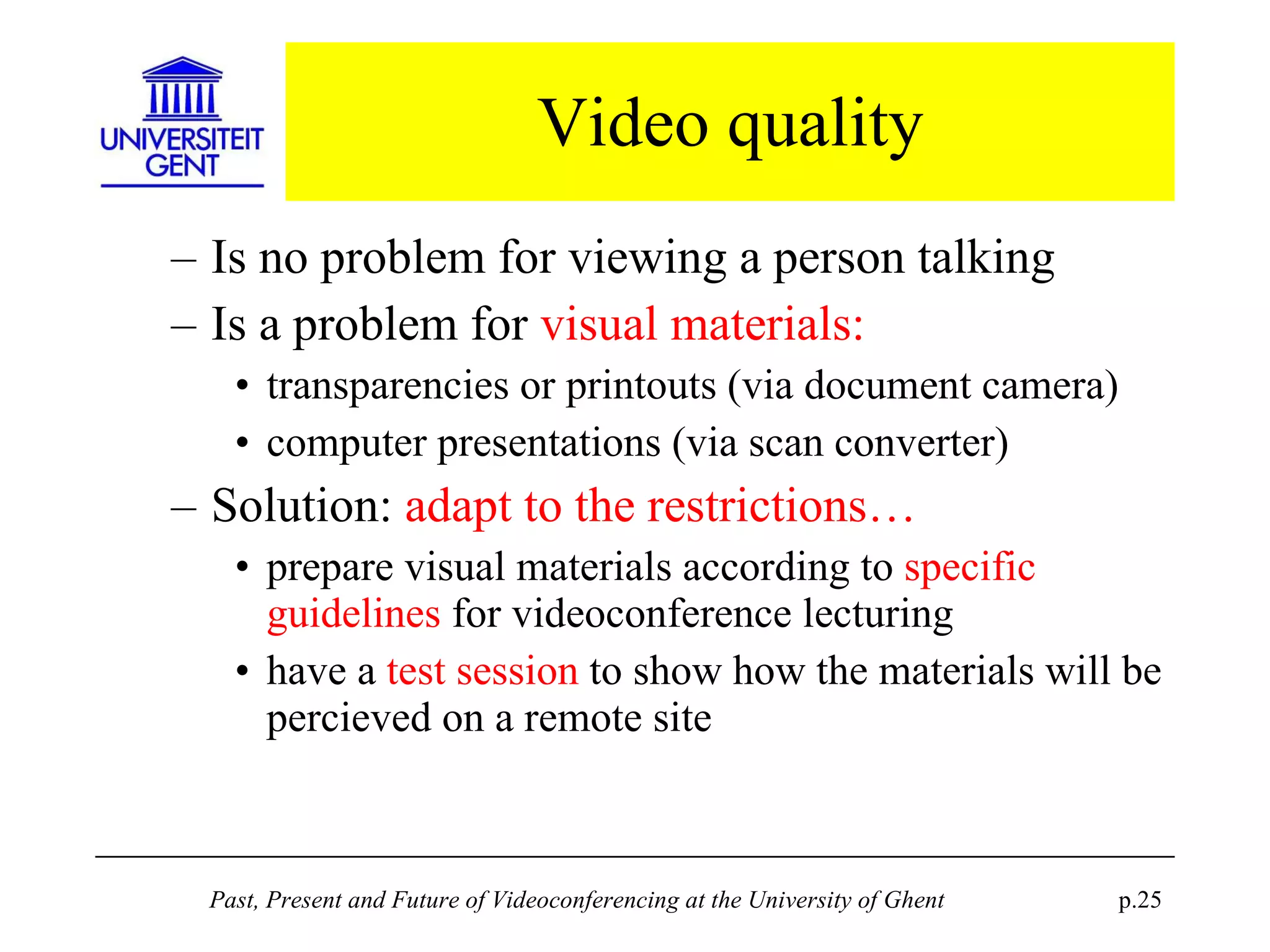 UNIVERSITEIT GENT

Video quality

– Is no problem for viewing a person talking
– Is a problem for visual materials:
• transparencies or printouts (via document camera)
• computer presentations (via scan converter)
– Solution: adapt to the restrictions…
• prepare visual materials according to specific guidelines for videoconference lecturing
• have a test session to show how the materials will be percieved on a remote site

Past, Present and Future of Videoconferencing at the University of Ghent p.25